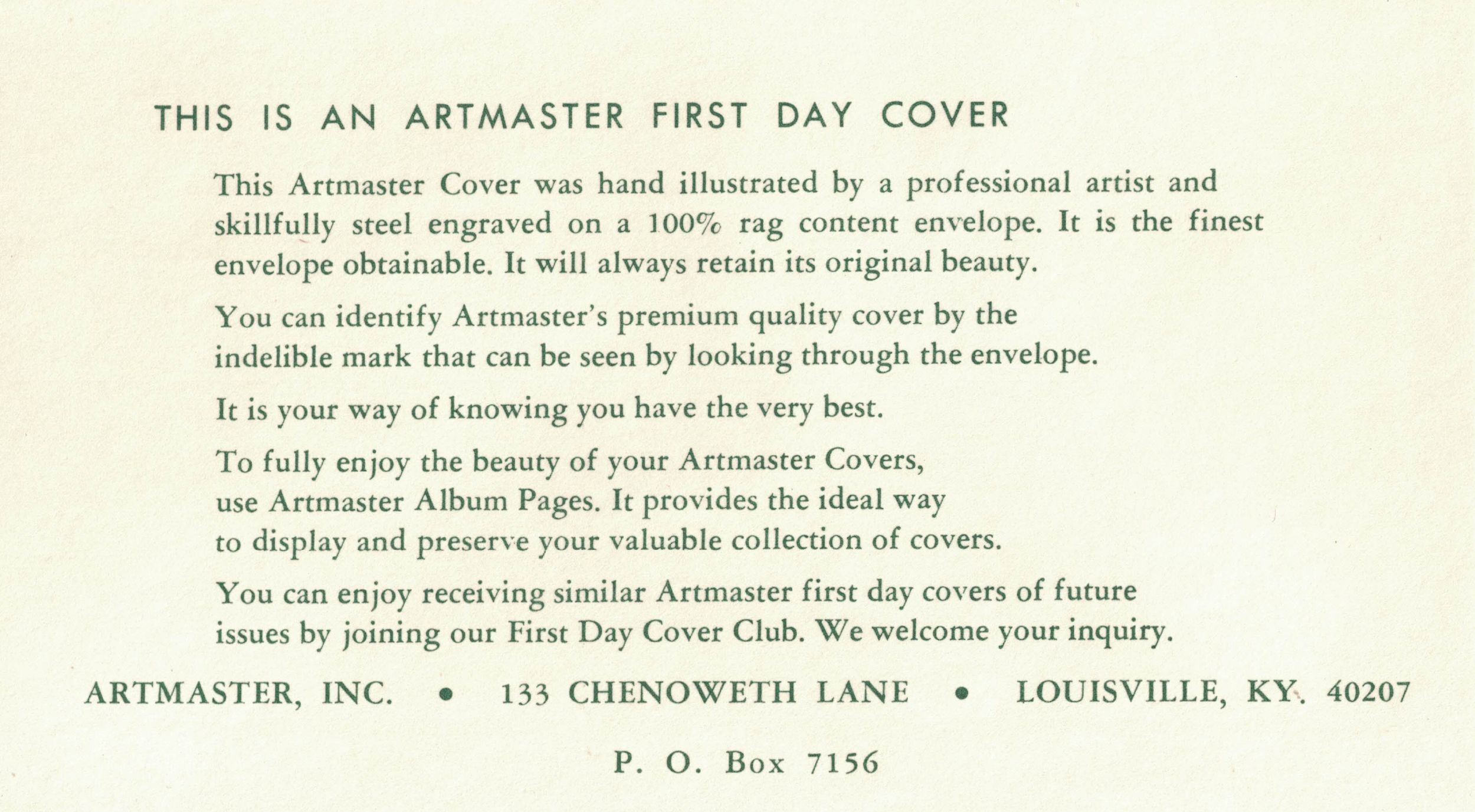 THIS IS AN ARTMASTER FIRST DAY COVER

This Artmaster Cover was hand illustrated by a professional artist and skillfully steel engraved on a 100% rag content envelope. It is the finest envelope obtainable. It will always retain its original beauty.

You can identify Artmaster's premium quality cover by the indelible mark that can be seen by looking through the envelope.

It is your way of knowing you have the very best.

To fully enjoy the beauty of your Artmaster Covers, use Artmaster Album Pages. It provides the ideal way to display and preserve your valuable collection of covers.

You can enjoy receiving similar Artmaster first day covers of future issues by joining our First Day Cover Club. We welcome your inquiry.

ARTMASTER, INC. • 133 CHENOWETH LANE • LOUISVILLE, KY. 40207

P. O. Box 7156